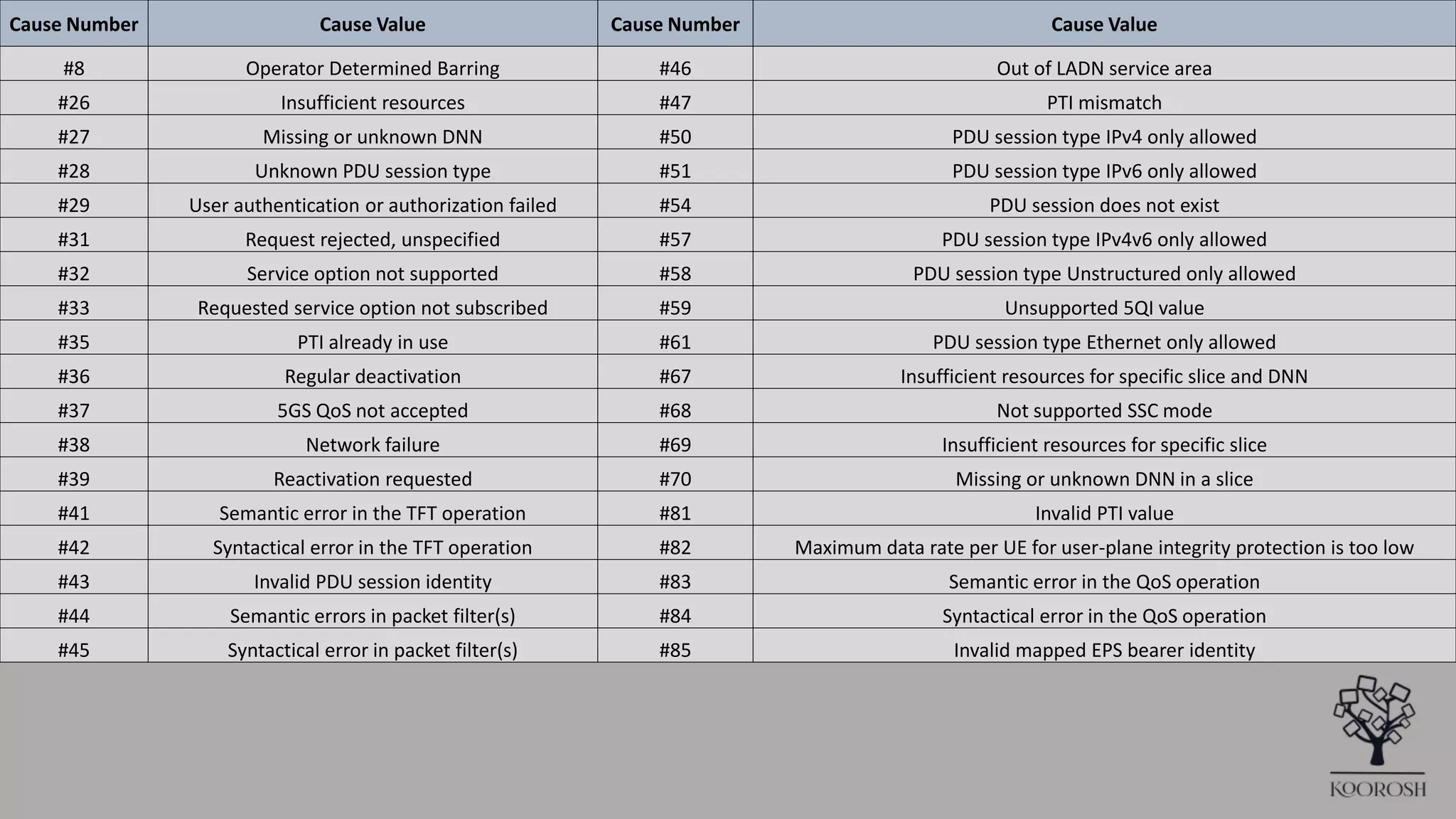 | Cause Number | Cause Value | Cause Number | Cause Value |
|---|---|---|---|
| #8 | Operator Determined Barring | #46 | Out of LADN service area |
| #26 | Insufficient resources | #47 | PTI mismatch |
| #27 | Missing or unknown DNN | #50 | PDU session type IPv4 only allowed |
| #28 | Unknown PDU session type | #51 | PDU session type IPv6 only allowed |
| #29 | User authentication or authorization failed | #54 | PDU session does not exist |
| #31 | Request rejected, unspecified | #57 | PDU session type IPv4v6 only allowed |
| #32 | Service option not supported | #58 | PDU session type Unstructured only allowed |
| #33 | Requested service option not subscribed | #59 | Unsupported 5QI value |
| #35 | PTI already in use | #61 | PDU session type Ethernet only allowed |
| #36 | Regular deactivation | #67 | Insufficient resources for specific slice and DNN |
| #37 | 5GS QoS not accepted | #68 | Not supported SSC mode |
| #38 | Network failure | #69 | Insufficient resources for specific slice |
| #39 | Reactivation requested | #70 | Missing or unknown DNN in a slice |
| #41 | Semantic error in the TFT operation | #81 | Invalid PTI value |
| #42 | Syntactical error in the TFT operation | #82 | Maximum data rate per UE for user-plane integrity protection is too low |
| #43 | Invalid PDU session identity | #83 | Semantic error in the QoS operation |
| #44 | Semantic errors in packet filter(s) | #84 | Syntactical error in the QoS operation |
| #45 | Syntactical error in packet filter(s) | #85 | Invalid mapped EPS bearer identity |

KOOROSH